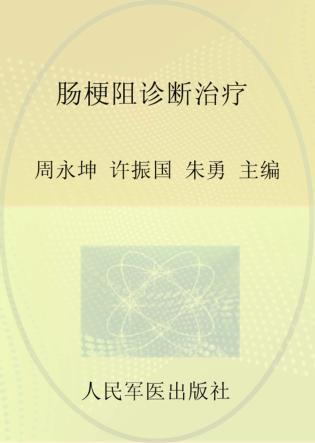 肠梗阻诊断治疗

周永坤 许振国 朱勇 主编

人民军医出版社